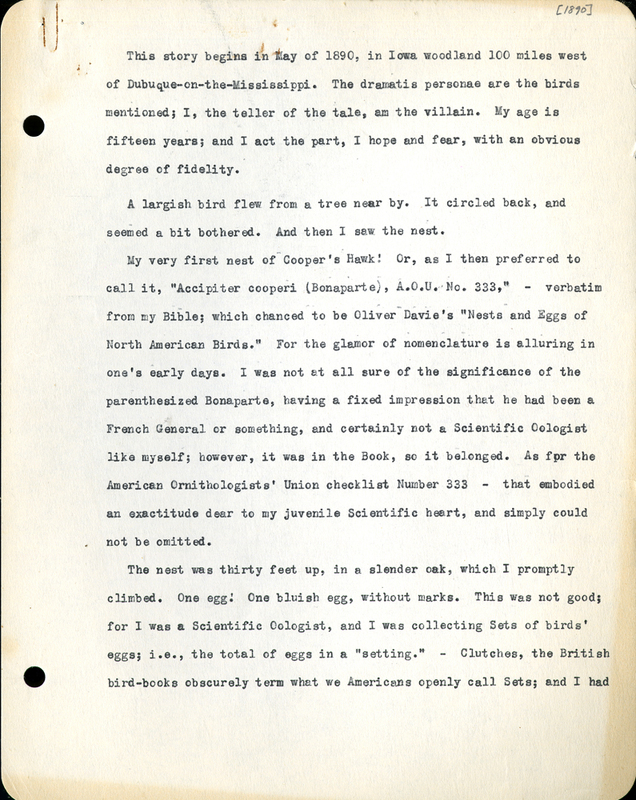 [1890]

This story begins in May of 1890, in Iowa woodland 100 miles west of Dubuque-on-the-Mississippi. The dramatis personae are the birds mentioned; I, the teller of the tale, am the villain. My age is fifteen years; and I act the part, I hope and fear, with an obvious degree of fidelity.

A largish bird flew from a tree near by. It circled back, and seemed a bit bothered. And then I saw the nest.

My very first nest of Cooper's Hawk! Or, as I then preferred to call it, "Accipiter cooperi (Bonaparte), A.O.U. No. 333," - verbatim from my Bible; which chanced to be Oliver Davie's "Nests and Eggs of North American Birds." For the glamor of nomenclature is alluring in one's early days. I was not at all sure of the significance of the parenthesized Bonaparte, having a fixed impression that he had been a French General or something, and certainly not a Scientific Oologist like myself; however, it was in the Book, so it belonged. As fpr the American Ornithologists' Union checklist Number 333 - that embodied an exactitude dear to my juvenile Scientific heart, and simply could not be omitted.

The nest was thirty feet up, in a slender oak, which I promptly climbed. One egg! One bluish egg, without marks. This was not good; for I was a Scientific Oologist, and I was collecting Sets of birds' eggs; i.e., the total of eggs in a "setting." - Clutches, the British bird-books obscurely term what we Americans openly call Sets; and I had